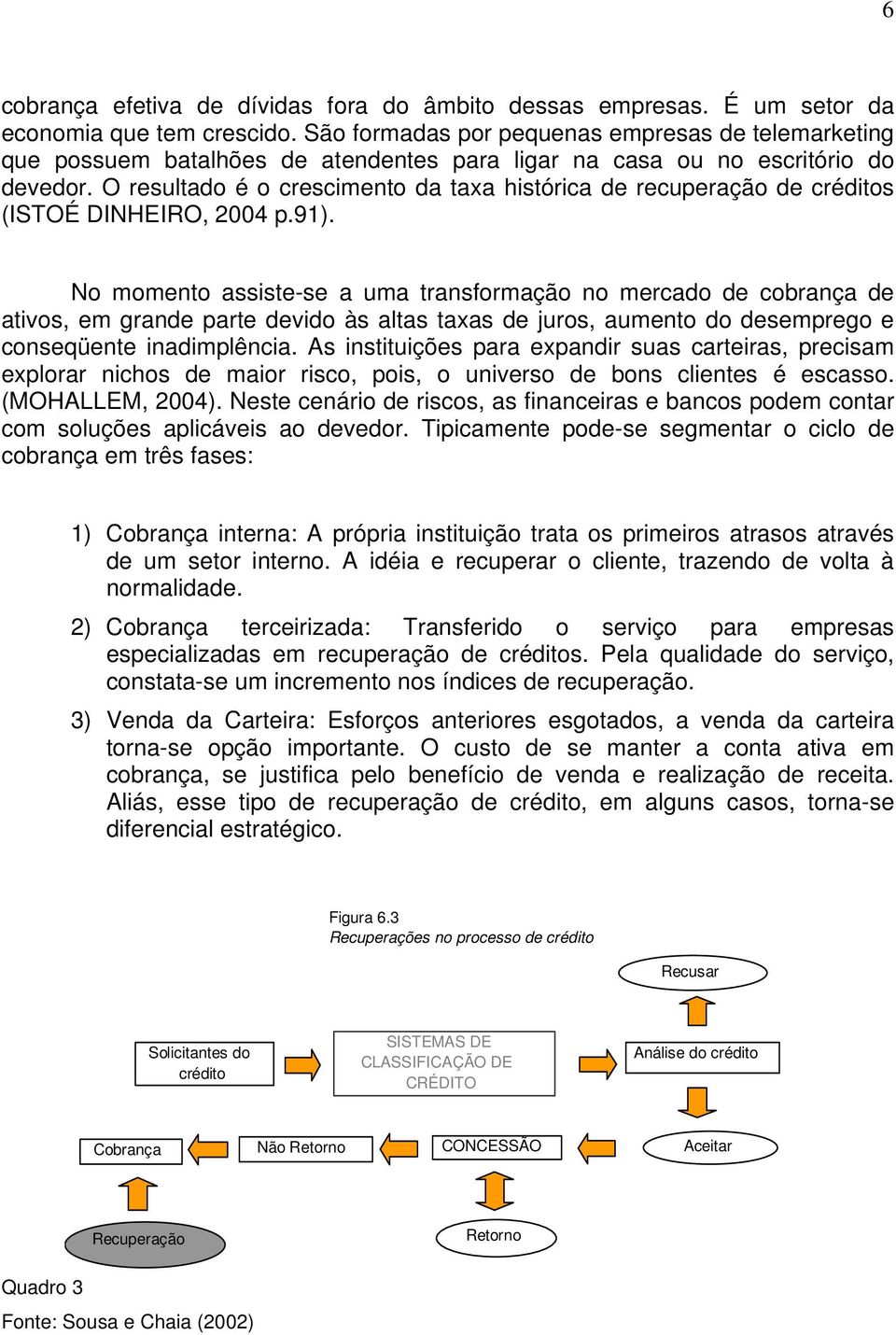 6

cobrança efetiva de dívidas fora do âmbito dessas empresas. É um setor da economia que tem crescido. São formadas por pequenas empresas de telemarketing que possuem batalhões de atendentes para ligar na casa ou no escritório do devedor. O resultado é o crescimento da taxa histórica de recuperação de créditos (ISTOÉ DINHEIRO, 2004 p.91).

No momento assiste-se a uma transformação no mercado de cobrança de ativos, em grande parte devido às altas taxas de juros, aumento do desemprego e conseqüente inadimplência. As instituições para expandir suas carteiras, precisam explorar nichos de maior risco, pois, o universo de bons clientes é escasso. (MOHALLEM, 2004). Neste cenário de riscos, as financeiras e bancos podem contar com soluções aplicáveis ao devedor. Tipicamente pode-se segmentar o ciclo de cobrança em três fases:

1) Cobrança interna: A própria instituição trata os primeiros atrasos através de um setor interno. A idéia e recuperar o cliente, trazendo de volta à normalidade.

2) Cobrança terceirizada: Transferido o serviço para empresas especializadas em recuperação de créditos. Pela qualidade do serviço, constata-se um incremento nos índices de recuperação.

3) Venda da Carteira: Esforços anteriores esgotados, a venda da carteira torna-se opção importante. O custo de se manter a conta ativa em cobrança, se justifica pelo benefício de venda e realização de receita. Aliás, esse tipo de recuperação de crédito, em alguns casos, torna-se diferencial estratégico.

Figura 6.3
Recuperações no processo de crédito

Recusar

Solicitantes do crédito

SISTEMAS DE CLASSIFICAÇÃO DE CRÉDITO

Análise do crédito

Cobrança

Não Retorno

CONCESSÃO

Aceitar

Recuperação

Retorno

Quadro 3

Fonte: Sousa e Chaia (2002)